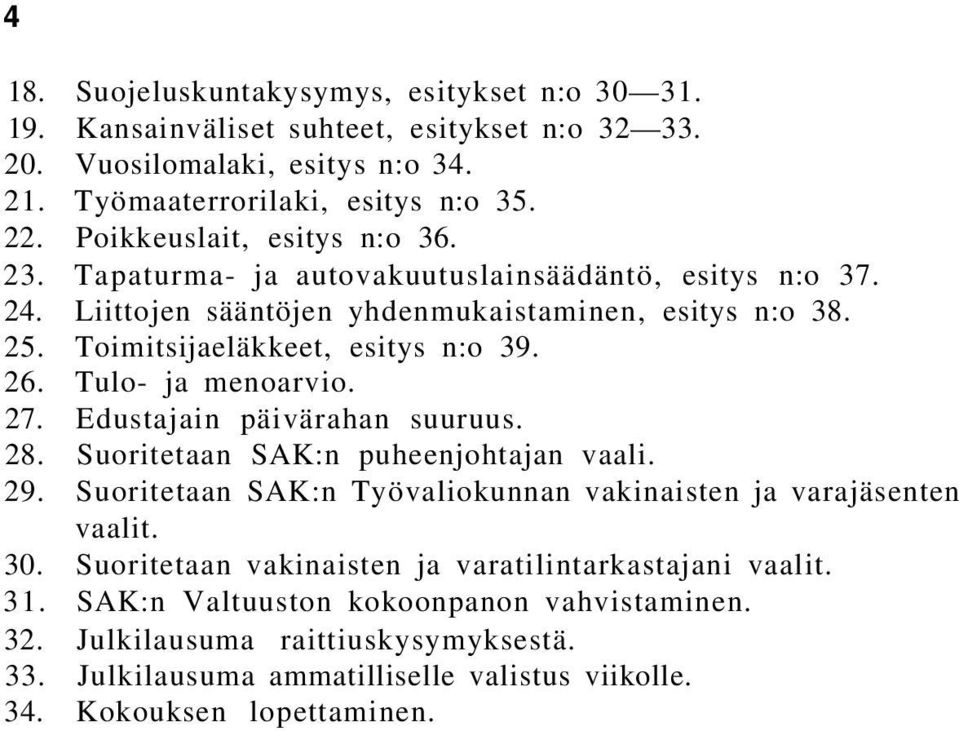 4

18. Suojeluskuntakysymys, esitykset n:o 30—31.
19. Kansainväliset suhteet, esitykset n:o 32—33.
20. Vuosilomalaki, esitys n:o 34.
21. Työmaaterrorilaki, esitys n:o 35.
22. Poikkeuslait, esitys n:o 36.
23. Tapaturma- ja autovakuutuslainsäädäntö, esitys n:o 37.
24. Liittojen sääntöjen yhdenmukaistaminen, esitys n:o 38.
25. Toimitsijaeläkkeet, esitys n:o 39.
26. Tulo- ja menoarvio.
27. Edustajain päivärahan suuruus.
28. Suoritetaan SAK:n puheenjohtajan vaali.
29. Suoritetaan SAK:n Työvaliokunnan vakinaisten ja varajäsenten vaalit.
30. Suoritetaan vakinaisten ja varatilintarkastajani vaalit.
31. SAK:n Valtuuston kokoonpanon vahvistaminen.
32. Julkilausuma raittiuskysymyksestä.
33. Julkilausuma ammatilliselle valistus viikolle.
34. Kokouksen lopettaminen.